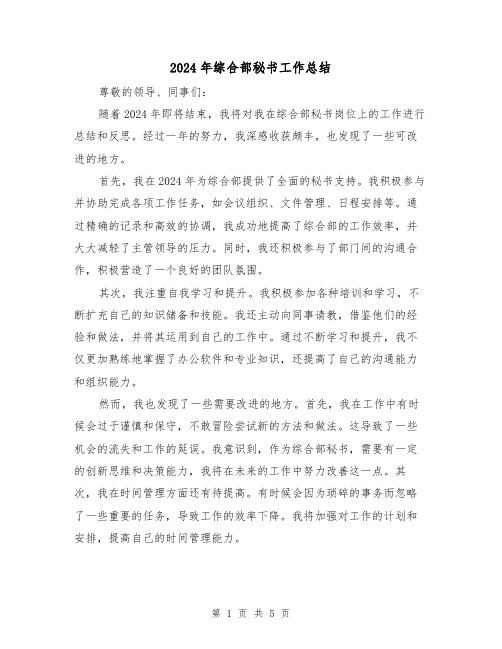 2024年综合部秘书工作总结

尊敬的领导、同事们：

随着2024年即将结束，我将对我在综合部秘书岗位上的工作进行总结和反思。经过一年的努力，我深感收获颇丰，也发现了一些可改进的地方。

首先，我在2024年为综合部提供了全面的秘书支持。我积极参与并协助完成各项工作任务，如会议组织、文件管理、日程安排等。通过精确的记录和高效的协调，我成功地提高了综合部的工作效率，并大大减轻了主管领导的压力。同时，我还积极参与了部门间的沟通合作，积极营造了一个良好的团队氛围。

其次，我注重自我学习和提升。我积极参加各种培训和学习，不断扩充自己的知识储备和技能。我还主动向同事请教，借鉴他们的经验和做法，并将其运用到自己的工作中。通过不断学习和提升，我不仅更加熟练地掌握了办公软件和专业知识，还提高了自己的沟通能力和组织能力。

然而，我也发现了一些需要改进的地方。首先，我在工作中有时候会过于谨慎和保守，不敢冒险尝试新的方法和做法。这导致了一些机会的流失和工作的延误。我意识到，作为综合部秘书，需要有一定的创新思维和决策能力，我将在未来的工作中努力改善这一点。其次，我在时间管理方面还有待提高。有时候会因为琐碎的事务而忽略了一些重要的任务，导致工作的效率下降。我将加强对工作的计划和安排，提高自己的时间管理能力。

第 1 页 共 5 页